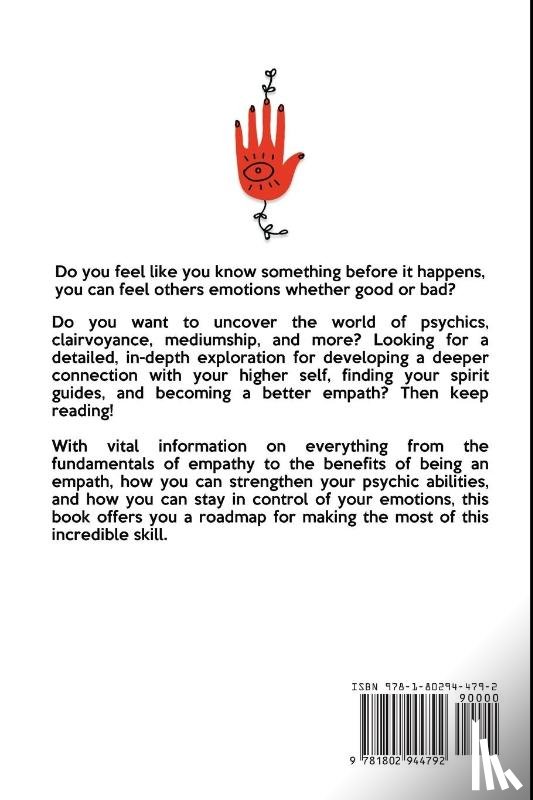 Do you feel like you know something before it happens, you can feel others emotions whether good or bad?

Do you want to uncover the world of psychics, clairvoyance, mediumship, and more? Looking for a detailed, in-depth exploration for developing a deeper connection with your higher self, finding your spirit guides, and becoming a better empath? Then keep reading!

With vital information on everything from the fundamentals of empathy to the benefits of being an empath, how you can strengthen your psychic abilities, and how you can stay in control of your emotions, this book offers you a roadmap for making the most of this incredible skill.

ISBN 978-1-80294-479-2

90000

9 781802 944792